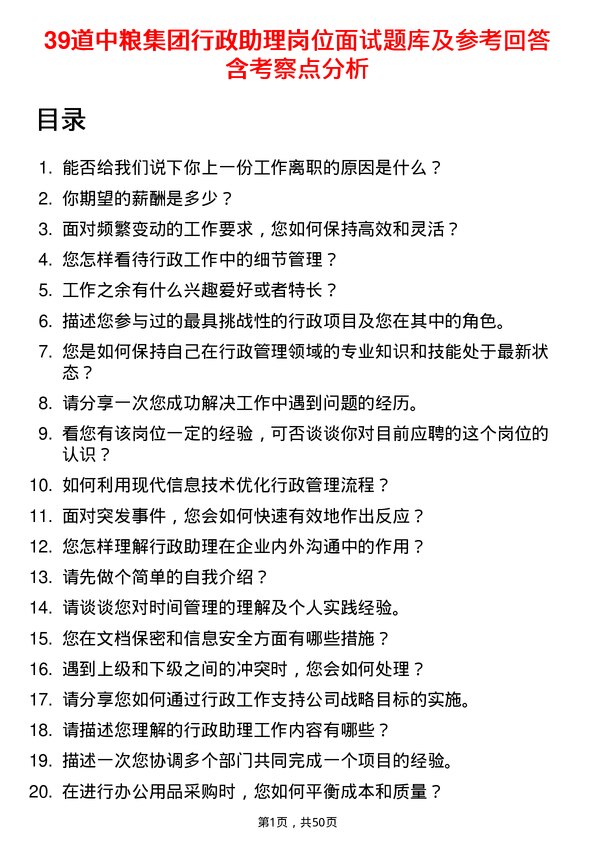 39道中粮集团行政助理岗位面试题库及参考回答含考察点分析

目录

1. 能否给我们说下你上一份工作离职的原因是什么？
2. 你期望的薪酬是多少？
3. 面对频繁变动的工作要求，您如何保持高效和灵活？
4. 您怎样看待行政工作中的细节管理？
5. 工作之余有什么兴趣爱好或者特长？
6. 描述您参与过的最具挑战性的行政项目及您在其中的角色。
7. 您是如何保持自己在行政管理领域的专业知识和技能处于最新状态？
8. 请分享一次您成功解决工作中遇到问题的经历。
9. 看您有该岗位一定的经验，可否谈谈你对目前应聘的这个岗位的认识？
10. 如何利用现代信息技术优化行政管理流程？
11. 面对突发事件，您会如何快速有效地作出反应？
12. 您怎样理解行政助理在企业内外沟通中的作用？
13. 请先做个简单的自我介绍？
14. 请谈谈您对时间管理的理解及个人实践经验。
15. 您在文档保密和信息安全方面有哪些措施？
16. 遇到上级和下级之间的冲突时，您会如何处理？
17. 请分享您如何通过行政工作支持公司战略目标的实施。
18. 请描述您理解的行政助理工作内容有哪些？
19. 描述一次您协调多个部门共同完成一个项目的经验。
20. 在进行办公用品采购时，您如何平衡成本和质量？

第1页，共50页